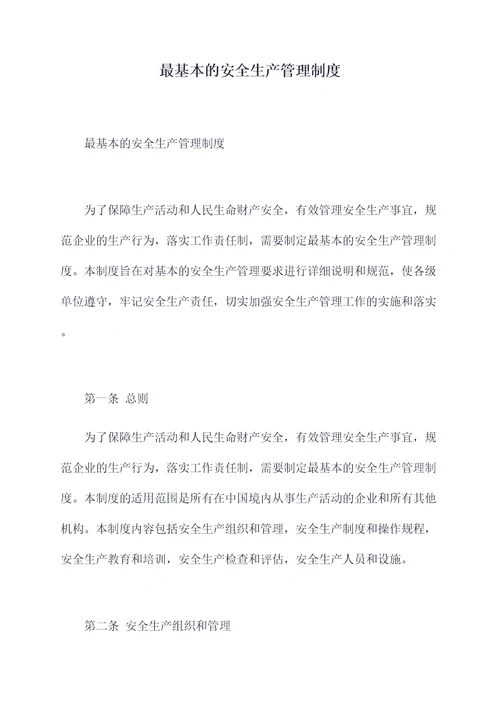 最基本的安全生产管理制度

最基本的安全生产管理制度

为了保障生产活动和人民生命财产安全，有效管理安全生产事宜，规范企业的生产行为，落实工作责任制，需要制定最基本的安全生产管理制度。本制度旨在对基本的安全生产管理要求进行详细说明和规范，使各级单位遵守，牢记安全生产责任，切实加强安全生产管理工作的实施和落实。

第一条 总则

为了保障生产活动和人民生命财产安全，有效管理安全生产事宜，规范企业的生产行为，落实工作责任制，需要制定最基本的安全生产管理制度。本制度的适用范围是所有在中国境内从事生产活动的企业和所有其他机构。本制度内容包括安全生产组织和管理，安全生产制度和操作规程，安全生产教育和培训，安全生产检查和评估，安全生产人员和设施。

第二条 安全生产组织和管理